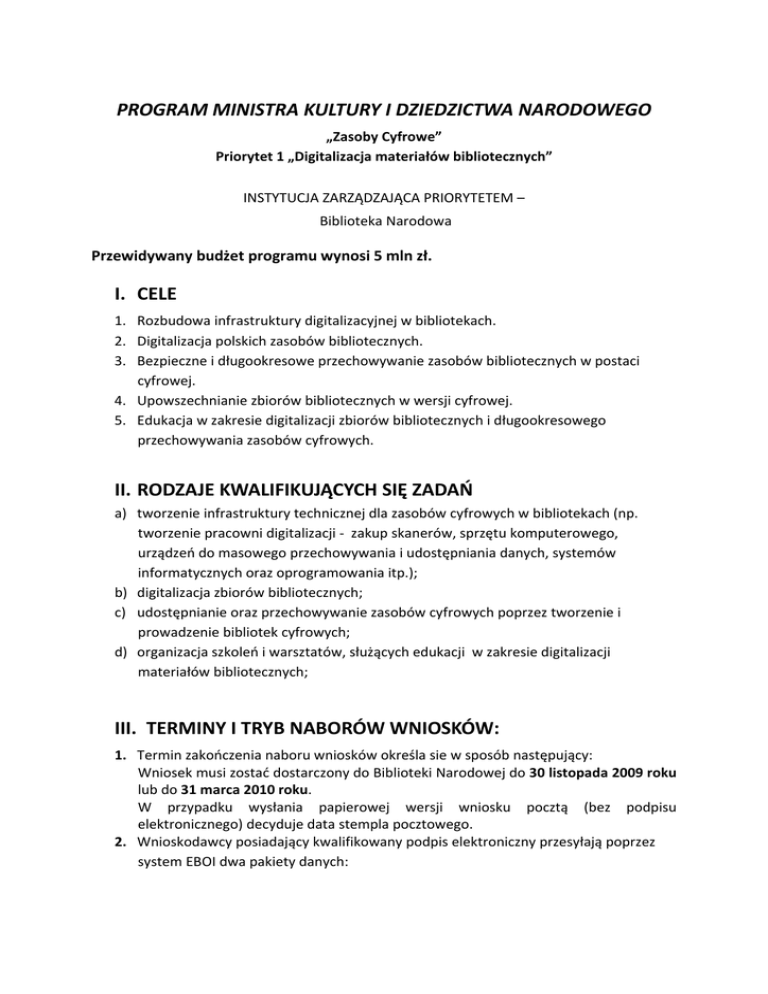 PROGRAM MINISTRA KULTURY I DZIEDZICTWA NARODOWEGO

„Zasoby Cyfrowe”
Priorytet 1 „Digitalizacja materiałów bibliotecznych”

INSTYTUCJA ZARZĄDZAJĄCA PRIORYTETEM –
Biblioteka Narodowa

Przewidywany budżet programu wynosi 5 mln zł.

I. CELE

1. Rozbudowa infrastruktury digitalizacyjnej w bibliotekach.
2. Digitalizacja polskich zasobów bibliotecznych.
3. Bezpieczne i długookresowe przechowywanie zasobów bibliotecznych w postaci cyfrowej.
4. Upowszechnianie zbiorów bibliotecznych w wersji cyfrowej.
5. Edukacja w zakresie digitalizacji zbiorów bibliotecznych i długookresowego przechowywania zasobów cyfrowych.

II. RODZAJE KWALIFIKUJĄCYCH SIĘ ZADAŃ

a) tworzenie infrastruktury technicznej dla zasobów cyfrowych w bibliotekach (np. tworzenie pracowni digitalizacji - zakup skanerów, sprzętu komputerowego, urządzeń do masowego przechowywania i udostępniania danych, systemów informatycznych oraz oprogramowania itp.);
b) digitalizacja zbiorów bibliotecznych;
c) udostępnianie oraz przechowywanie zasobów cyfrowych poprzez tworzenie i prowadzenie bibliotek cyfrowych;
d) organizacja szkoleń i warsztatów, służących edukacji w zakresie digitalizacji materiałów bibliotecznych;

III. TERMINY I TRYB NABORÓW WNIOSKÓW:

1. Termin zakończenia naboru wniosków określa sie w sposób następujący:
Wniosek musi zostać dostarczony do Biblioteki Narodowej do 30 listopada 2009 roku lub do 31 marca 2010 roku.
W przypadku wysłania papierowej wersji wniosku pocztą (bez podpisu elektronicznego) decyduje data stempla pocztowego.
2. Wnioskodawcy posiadający kwalifikowany podpis elektroniczny przesyłają poprzez system EBOI dwa pakiety danych: